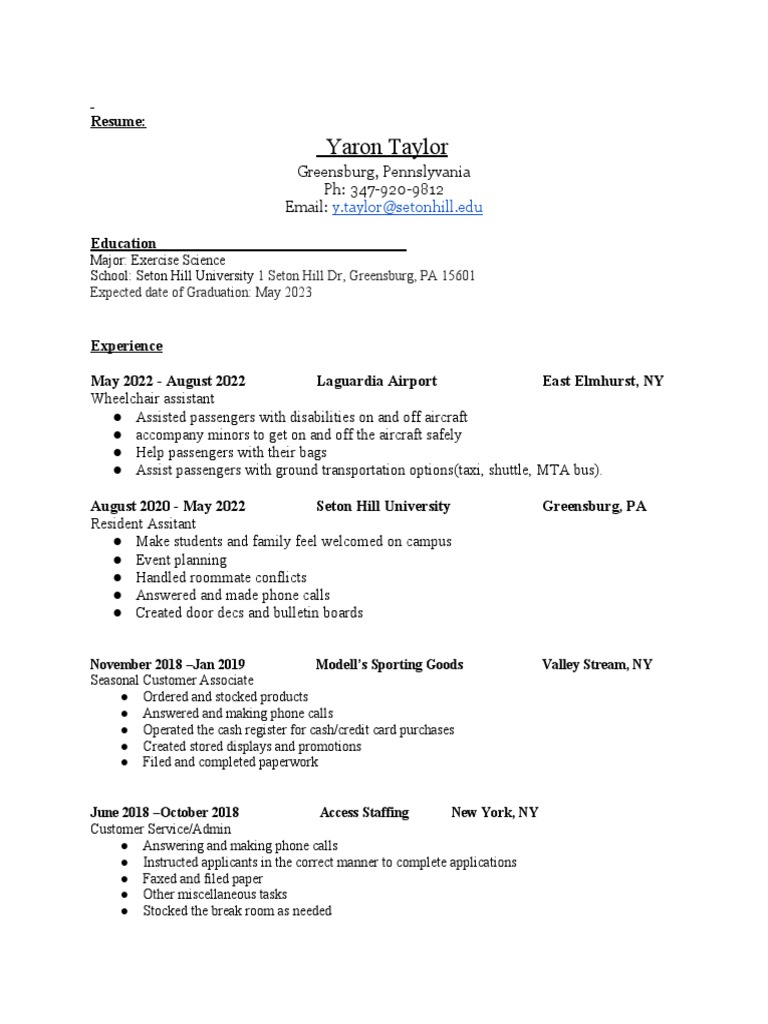 Resume:

Yaron Taylor
Greensburg, Pennslyvania
Ph: 347-920-9812
Email: y.taylor@setonhill.edu

Education
Major: Exercise Science
School: Seton Hill University 1 Seton Hill Dr, Greensburg, PA 15601
Expected date of Graduation: May 2023

Experience

May 2022 - August 2022 Laguardia Airport East Elmhurst, NY
Wheelchair assistant
● Assisted passengers with disabilities on and off aircraft
● accompany minors to get on and off the aircraft safely
● Help passengers with their bags
● Assist passengers with ground transportation options(taxi, shuttle, MTA bus).

August 2020 - May 2022 Seton Hill University Greensburg, PA
Resident Assitant
● Make students and family feel welcomed on campus
● Event planning
● Handled roommate conflicts
● Answered and made phone calls
● Created door decs and bulletin boards

November 2018 –Jan 2019 Modell's Sporting Goods Valley Stream, NY
Seasonal Customer Associate
● Ordered and stocked products
● Answered and making phone calls
● Operated the cash register for cash/credit card purchases
● Created stored displays and promotions
● Filed and completed paperwork

June 2018 –October 2018 Access Staffing New York, NY
Customer Service/Admin
● Answering and making phone calls
● Instructed applicants in the correct manner to complete applications
● Faxed and filed paper
● Other miscellaneous tasks
● Stocked the break room as needed